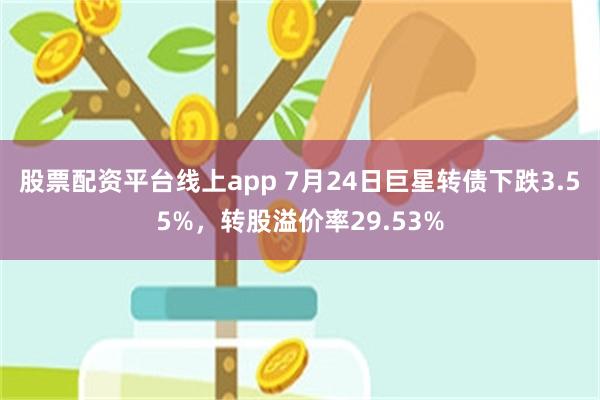 股票配资平台线上app 7月24日巨星转债下跌3.55%，转股溢价率29.53%